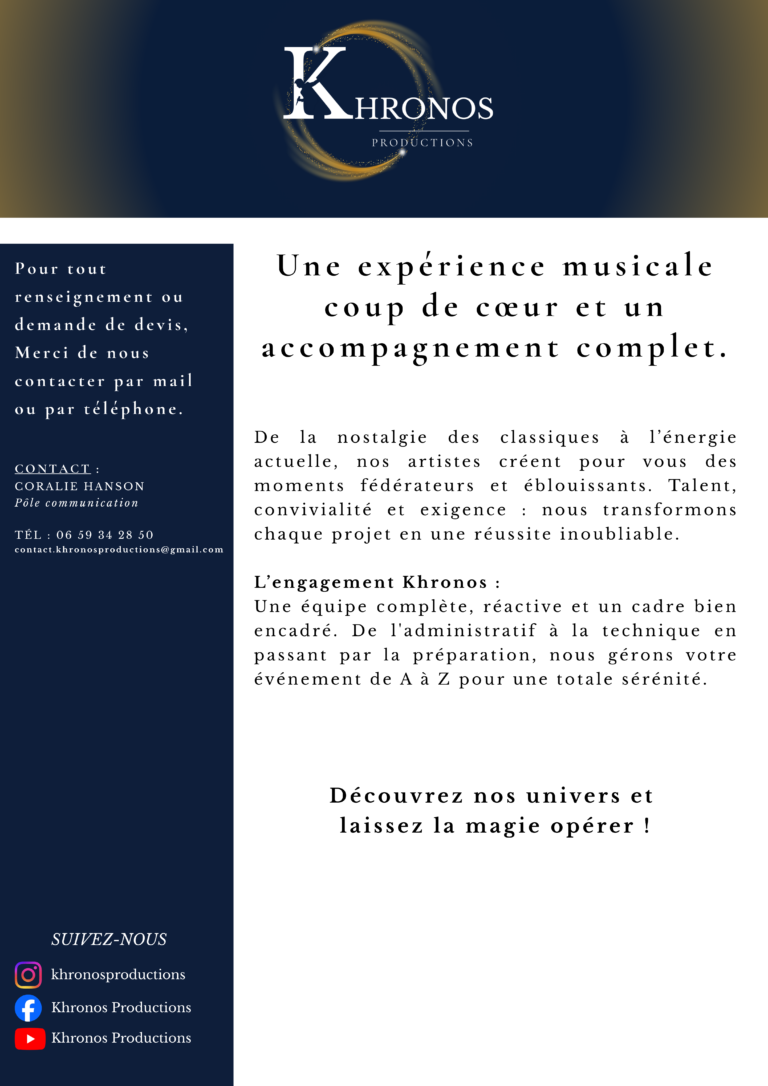 KHRONOS
PRODUCTIONS

Pour tout renseignement ou demande de devis, Merci de nous contacter par mail ou par téléphone.

CONTACT :
CORALIE HANSON
Pôle communication

TÉL : 06 59 34 28 50
contact.khronosproductions@gmail.com

SUIVEZ-NOUS
khronosproductions
Khronos Productions
Khronos Productions

Une expérience musicale coup de cœur et un accompagnement complet.

De la nostalgie des classiques à l'énergie actuelle, nos artistes créent pour vous des moments fédérateurs et éblouissants. Talent, convivialité et exigence : nous transformons chaque projet en une réussite inoubliable.

L'engagement Khronos :
Une équipe complète, réactive et un cadre bien encadré. De l'administratif à la technique en passant par la préparation, nous gérons votre événement de A à Z pour une totale sérénité.

Découvrez nos univers et laissez la magie opérer !